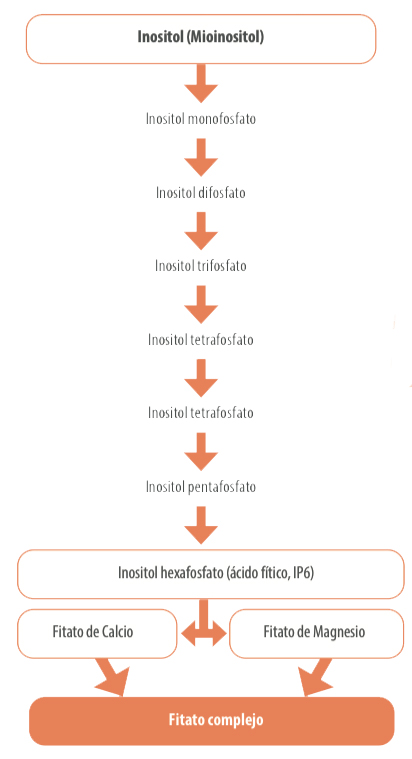 Inositol (Mioinositol)

Inositol monofosfato

Inositol difosfato

Inositol trifosfato

Inositol tetrafosfato

Inositol tetrafosfato

Inositol pentafosfato

Inositol hexafosfato (ácido fítico, IP6)

Fitato de Calcio

Fitato de Magnesio

Fitato complejo